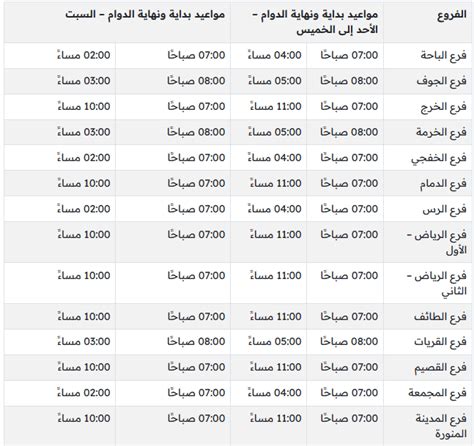 | الفروع | مواعيد بداية ونهاية الدوام – الأحد إلى الخميس | | مواعيد بداية ونهاية الدوام – السبت | |
|---|---|---|---|---|
| فرع الباحة | 07:00 صباحًا | 04:00 مساءً | 07:00 صباحًا | 02:00 مساءً |
| فرع الجوف | 08:00 صباحًا | 05:00 مساءً | 08:00 صباحًا | 03:00 مساءً |
| فرع الخرج | 07:00 صباحًا | 11:00 مساءً | 07:00 صباحًا | 10:00 مساءً |
| فرع الخرمة | 08:00 صباحًا | 05:00 مساءً | 08:00 صباحًا | 03:00 مساءً |
| فرع الخفجي | 07:00 صباحًا | 04:00 مساءً | 07:00 صباحًا | 02:00 مساءً |
| فرع الدمام | 07:00 صباحًا | 11:00 مساءً | 07:00 صباحًا | 10:00 مساءً |
| فرع الرس | 07:00 صباحًا | 04:00 مساءً | 07:00 صباحًا | 02:00 مساءً |
| فرع الرياض – الأول | 07:00 صباحًا | 11:00 مساءً | 07:00 صباحًا | 10:00 مساءً |
| فرع الرياض – الثاني | 07:00 صباحًا | 11:00 مساءً | 07:00 صباحًا | 10:00 مساءً |
| فرع الطائف | 07:00 صباحًا | 11:00 مساءً | 07:00 صباحًا | 10:00 مساءً |
| فرع القريات | 08:00 صباحًا | 05:00 مساءً | 08:00 صباحًا | 03:00 مساءً |
| فرع القصيم | 07:00 صباحًا | 11:00 مساءً | 07:00 صباحًا | 10:00 مساءً |
| فرع المجمعة | 07:00 صباحًا | 04:00 مساءً | 07:00 صباحًا | 02:00 مساءً |
| فرع المدينة المنورة | 07:00 صباحًا | 11:00 مساءً | 07:00 صباحًا | 10:00 مساءً |